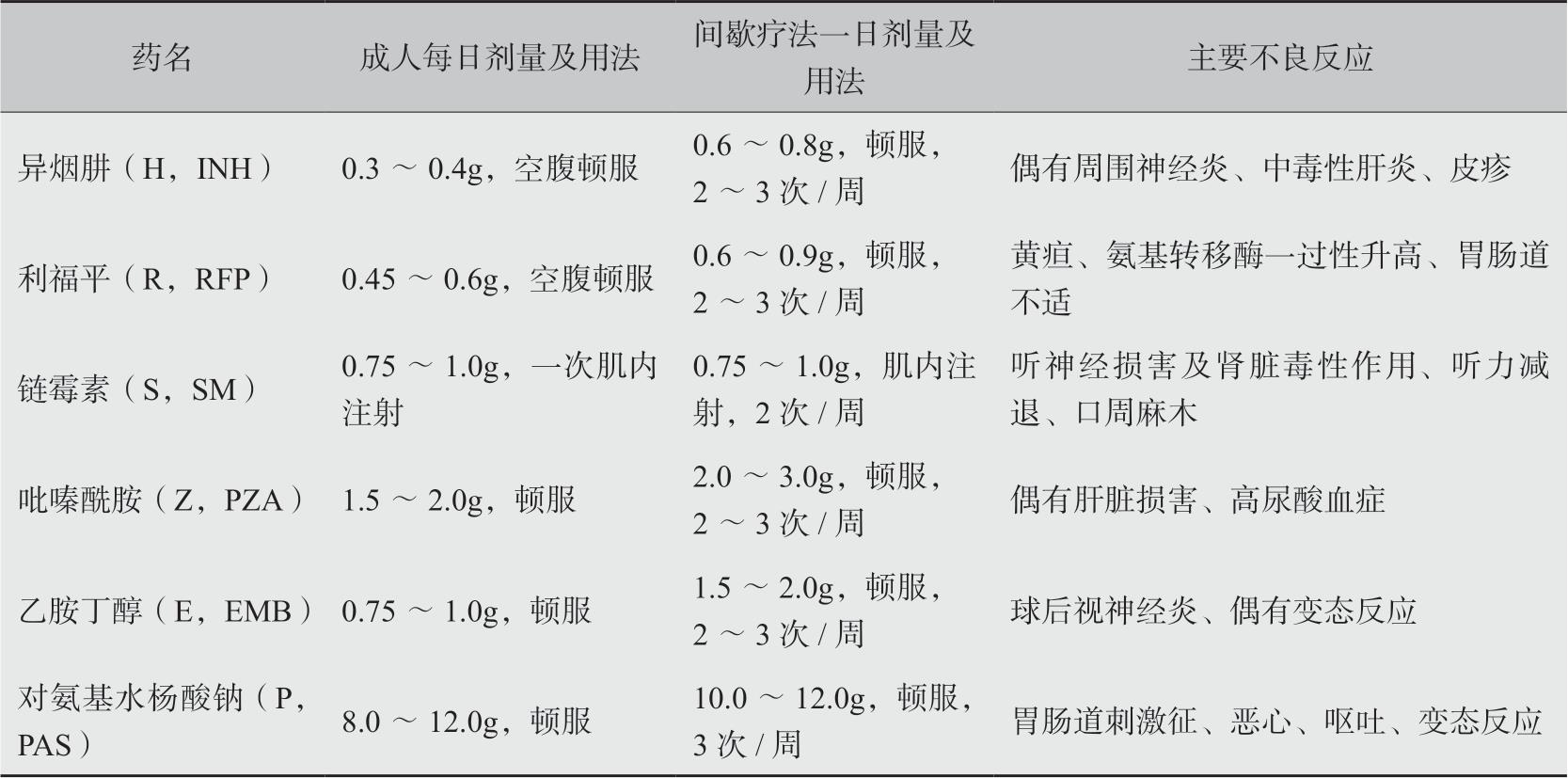 | 药名 | 成人每日剂量及用法 | 间歇疗法一日剂量及用法 | 主要不良反应 |
|---|---|---|---|
| 异烟肼（H，INH） | 0.3 ～ 0.4g，空腹顿服 | 0.6 ～ 0.8g，顿服，2 ～ 3 次 / 周 | 偶有周围神经炎、中毒性肝炎、皮疹 |
| 利福平（R，RFP） | 0.45 ～ 0.6g，空腹顿服 | 0.6 ～ 0.9g，顿服，2 ～ 3 次 / 周 | 黄疸、氨基转移酶一过性升高、胃肠道不适 |
| 链霉素（S，SM） | 0.75 ～ 1.0g，一次肌内注射 | 0.75 ～ 1.0g，肌内注射，2 次 / 周 | 听神经损害及肾脏毒性作用、听力减退、口周麻木 |
| 吡嗪酰胺（Z，PZA） | 1.5 ～ 2.0g，顿服 | 2.0 ～ 3.0g，顿服，2 ～ 3 次 / 周 | 偶有肝脏损害、高尿酸血症 |
| 乙胺丁醇（E，EMB） | 0.75 ～ 1.0g，顿服 | 1.5 ～ 2.0g，顿服，2 ～ 3 次 / 周 | 球后视神经炎、偶有变态反应 |
| 对氨基水杨酸钠（P，PAS） | 8.0 ～ 12.0g，顿服 | 10.0 ～ 12.0g，顿服，3 次 / 周 | 胃肠道刺激征、恶心、呕吐、变态反应 |